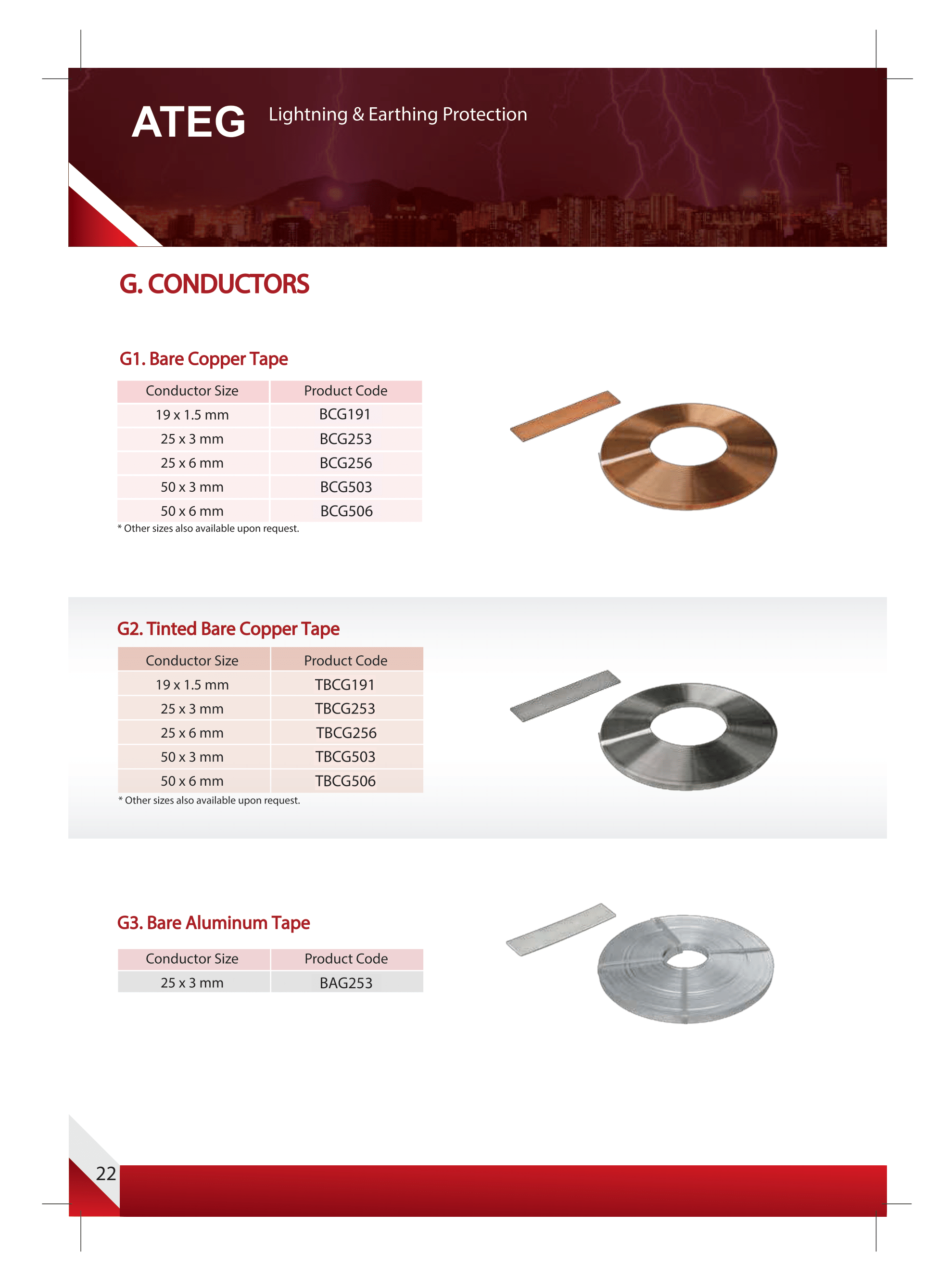 ATEG Lightning & Earthing Protection

G. CONDUCTORS

G1. Bare Copper Tape

| Conductor Size | Product Code |
|---|---|
| 19 x 1.5 mm | BCG191 |
| 25 x 3 mm | BCG253 |
| 25 x 6 mm | BCG256 |
| 50 x 3 mm | BCG503 |
| 50 x 6 mm | BCG506 |

* Other sizes also available upon request.

G2. Tinted Bare Copper Tape

| Conductor Size | Product Code |
|---|---|
| 19 x 1.5 mm | TBCG191 |
| 25 x 3 mm | TBCG253 |
| 25 x 6 mm | TBCG256 |
| 50 x 3 mm | TBCG503 |
| 50 x 6 mm | TBCG506 |

* Other sizes also available upon request.

G3. Bare Aluminum Tape

| Conductor Size | Product Code |
|---|---|
| 25 x 3 mm | BAG253 |

22